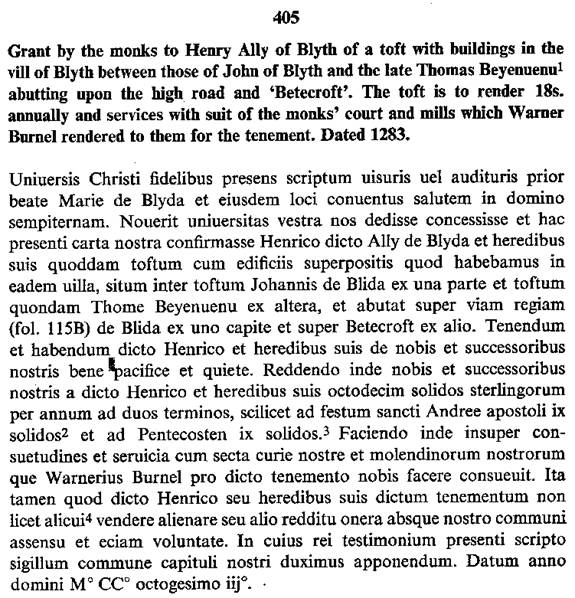 405

Grant by the monks to Henry Ally of Blyth of a toft with buildings in the vill of Blyth between those of John of Blyth and the late Thomas Beyenuenu$^1$ abutting upon the high road and 'Betecroft'. The toft is to render 18s. annually and services with suit of the monks' court and mills which Warner Burnel rendered to them for the tenement. Dated 1283.

Uniuersis Christi fidelibus presens scriptum uisuris uel audituris prior beate Marie de Blyda et eiusdem loci conuentus salutem in domino sempiternam. Nouerit uniuersitas vestra nos dedisse concessisse et hac presenti carta nostra confirmasse Henrico dicto Ally de Blyda et heredibus suis quoddam toftum cum edificiis superpositis quod habebamus in eadem uilla, situm inter toftum Johannis de Blida ex una parte et toftum quondam Thome Beyenuenu ex altera, et abutat super viam regiam (fol. 115B) de Blida ex uno capite et super Betecroft ex alio. Tenendum et habendum dicto Henrico et heredibus suis de nobis et successoribus nostris bene pacifice et quiete. Reddendo inde nobis et successoribus nostris a dicto Henrico et heredibus suis octodecim solidos sterlingorum per annum ad duos terminos, scilicet ad festum sancti Andree apostoli ix solidos$^2$ et ad Pentecosten ix solidos.$^3$ Faciendo inde insuper consuetudines et seruicia cum secta curie nostre et molendinorum nostrorum que Warnerius Burnel pro dicto tenemento nobis facere consueuit. Ita tamen quod dicto Henrico seu heredibus suis dictum tenementum non licet alicui$^4$ vendere alienare seu alio redditu onera absque nostro communi assensu et eciam voluntate. In cuius rei testimonium presenti scripto sigillum commune capituli nostri duximus apponendum. Datum anno domini M° CC° octogesimo iij°.